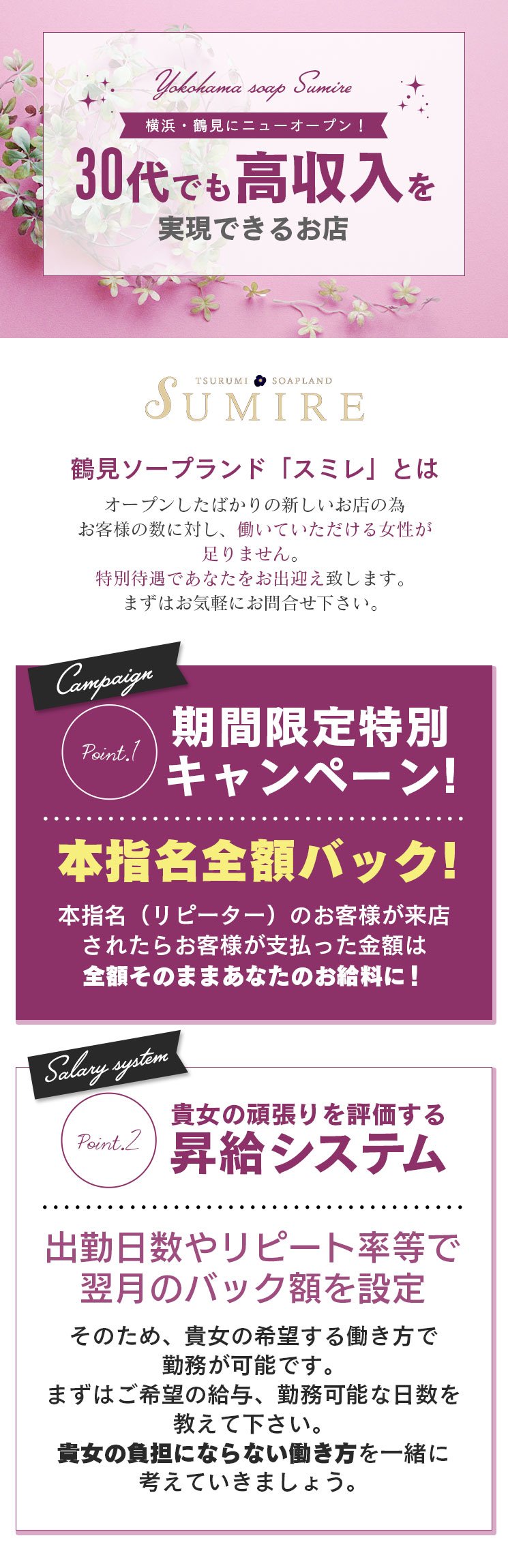 Yokohama soap Sumire

横浜・鶴見にニューオープン！

30代でも高収入を
実現できるお店

TSURUMI SOAPLAND
SUMIRE

鶴見ソープランド「スミレ」とは

オープンしたばかりの新しいお店の為
お客様の数に対し、働いていただける女性が
足りません。
特別待遇であなたをお出迎え致します。
まずはお気軽にお問合せ下さい。

Campaign

Point.1

期間限定特別
キャンペーン！

本指名全額バック！

本指名（リピーター）のお客様が来店
されたらお客様が支払った金額は
全額そのままあなたのお給料に！

Salary system

Point.2

貴女の頑張りを評価する
昇給システム

出勤日数やリピート率等で
翌月のバック額を設定

そのため、貴女の希望する働き方で
勤務が可能です。
まずはご希望の給与、勤務可能な日数を
教えて下さい。
貴女の負担にならない働き方を一緒に
考えていきましょう。